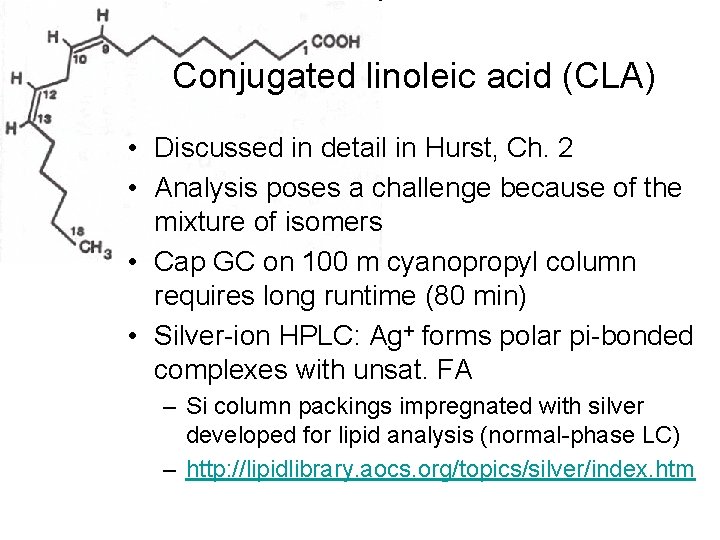 H
H
10
9
1
COOH
H
12
13
H
18
$CH_3$

Conjugated linoleic acid (CLA)

• Discussed in detail in Hurst, Ch. 2
• Analysis poses a challenge because of the mixture of isomers
• Cap GC on 100 m cyanopropyl column requires long runtime (80 min)
• Silver-ion HPLC: $Ag^+$ forms polar pi-bonded complexes with unsat. FA
- Si column packings impregnated with silver developed for lipid analysis (normal-phase LC)
- http://lipidlibrary.aocs.org/topics/silver/index.htm